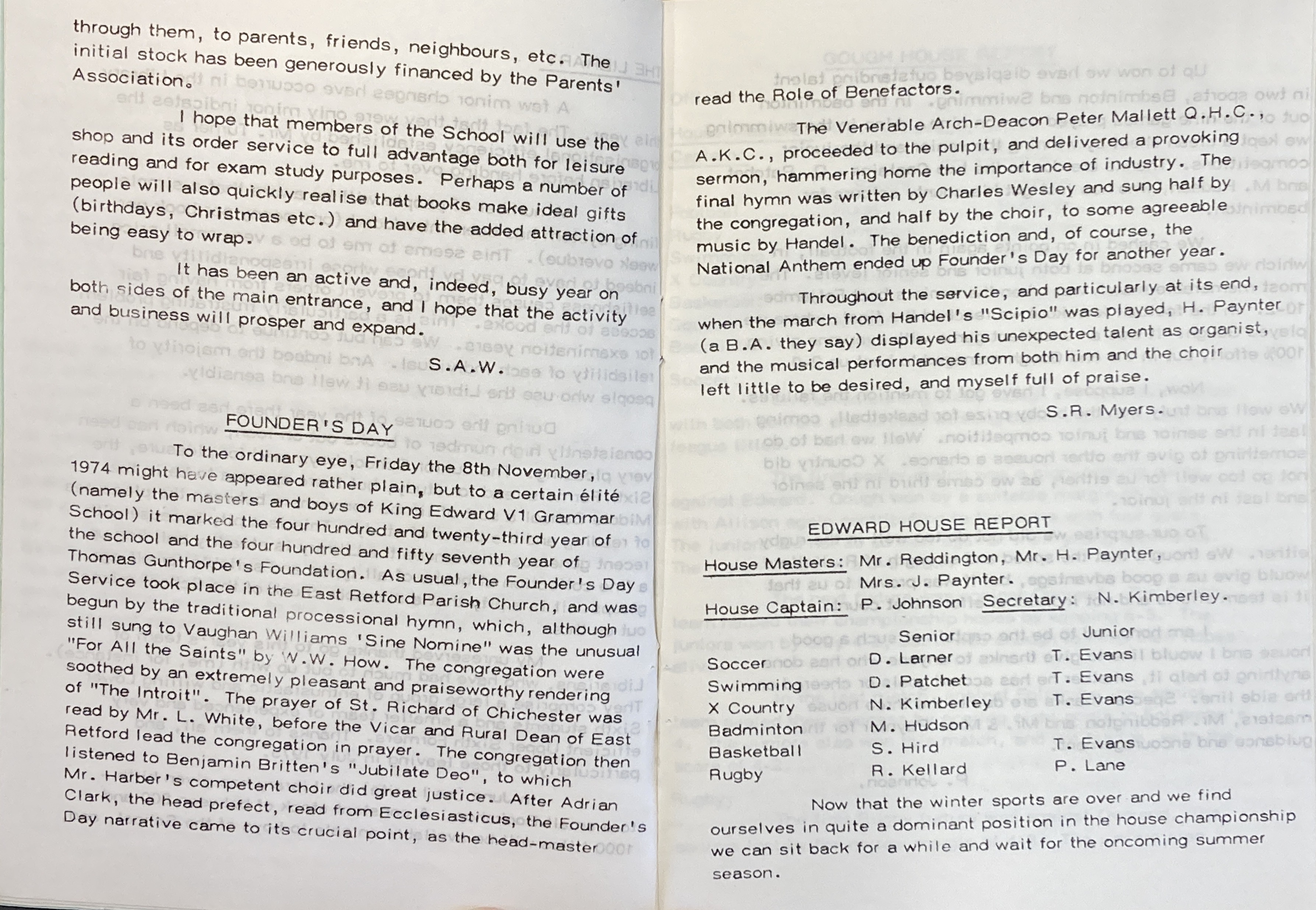 through them, to parents, friends, neighbours, etc. The initial stock has been generously financed by the Parents' Association.

I hope that members of the School will use the shop and its order service to full advantage both for leisure reading and for exam study purposes. Perhaps a number of people will also quickly realise that books make ideal gifts (birthdays, Christmas etc.) and have the added attraction of being easy to wrap.

It has been an active and, indeed, busy year on both sides of the main entrance, and I hope that the activity and business will prosper and expand.

S.A.W.

FOUNDER'S DAY

To the ordinary eye, Friday the 8th November, 1974 might have appeared rather plain, but to a certain élité (namely the masters and boys of King Edward V1 Grammar School) it marked the four hundred and twenty-third year of the school and the four hundred and fifty seventh year of Thomas Gunthorpe's Foundation. As usual, the Founder's Day Service took place in the East Retford Parish Church, and was begun by the traditional processional hymn, which, although still sung to Vaughan Williams 'Sine Nomine" was the unusual "For All the Saints" by W.W. How. The congregation were soothed by an extremely pleasant and praiseworthy rendering of "The Introit". The prayer of St. Richard of Chichester was read by Mr. L. White, before the Vicar and Rural Dean of East Retford lead the congregation in prayer. The congregation then listened to Benjamin Britten's "Jubilate Deo", to which Mr. Harber's competent choir did great justice. After Adrian Clark, the head prefect, read from Ecclesiasticus, the Founder's Day narrative came to its crucial point, as the head-master read the Role of Benefactors.

The Venerable Arch-Deacon Peter Mallett Q.H.C., A.K.C., proceeded to the pulpit, and delivered a provoking sermon, hammering home the importance of industry. The final hymn was written by Charles Wesley and sung half by the congregation, and half by the choir, to some agreeable music by Handel. The benediction and, of course, the National Anthem ended up Founder's Day for another year.

Throughout the service, and particularly at its end, when the march from Handel's "Scipio" was played, H. Paynter (a B.A. they say) displayed his unexpected talent as organist, and the musical performances from both him and the choir left little to be desired, and myself full of praise.

S.R. Myers.

EDWARD HOUSE REPORT

House Masters: Mr. Reddington, Mr. H. Paynter, Mrs. J. Paynter.

House Captain: P. Johnson Secretary: N. Kimberley.

| | Senior | Junior |
|---|---|---|
| Soccer | D. Larner | T. Evans |
| Swimming | D. Patchet | T. Evans |
| X Country | N. Kimberley | T. Evans |
| Badminton | M. Hudson | |
| Basketball | S. Hird | T. Evans |
| Rugby | R. Kellard | P. Lane |

Now that the winter sports are over and we find ourselves in quite a dominant position in the house championship we can sit back for a while and wait for the oncoming summer season.